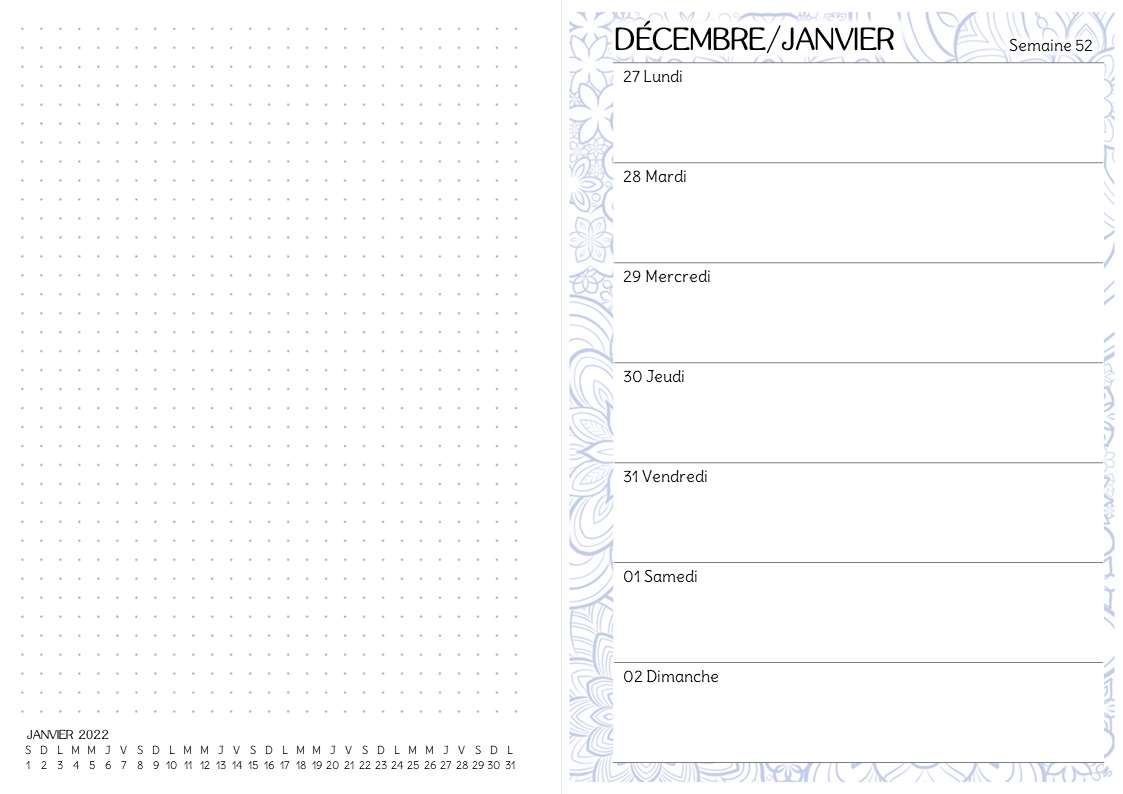 JANVIER 2022
S D L M M J V S D L M M J V S D L M M J V S D L M M J V S D L
1 2 3 4 5 6 7 8 9 10 11 12 13 14 15 16 17 18 19 20 21 22 23 24 25 26 27 28 29 30 31

DÉCEMBRE/JANVIER
Semaine 52

27 Lundi

28 Mardi

29 Mercredi

30 Jeudi

31 Vendredi

01 Samedi

02 Dimanche